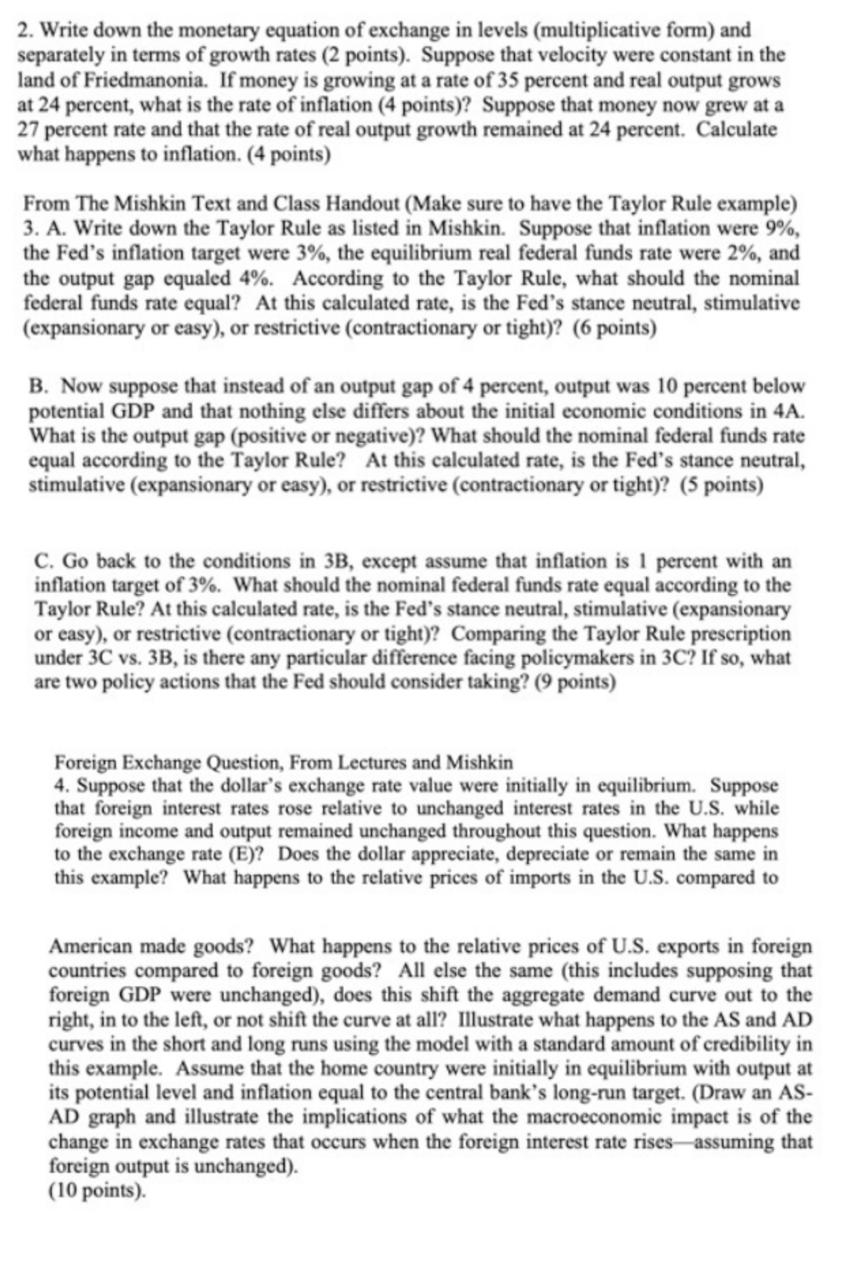 2. Write down the monetary equation of exchange in levels (multiplicative form) and separately in terms of growth rates (2 points). Suppose that velocity were constant in the land of Friedmanonia. If money is growing at a rate of 35 percent and real output grows at 24 percent, what is the rate of inflation (4 points)? Suppose that money now grew at a 27 percent rate and that the rate of real output growth remained at 24 percent. Calculate what happens to inflation. (4 points)

From The Mishkin Text and Class Handout (Make sure to have the Taylor Rule example)
3. A. Write down the Taylor Rule as listed in Mishkin. Suppose that inflation were 9%, the Fed's inflation target were 3%, the equilibrium real federal funds rate were 2%, and the output gap equaled 4%. According to the Taylor Rule, what should the nominal federal funds rate equal? At this calculated rate, is the Fed's stance neutral, stimulative (expansionary or easy), or restrictive (contractionary or tight)? (6 points)

B. Now suppose that instead of an output gap of 4 percent, output was 10 percent below potential GDP and that nothing else differs about the initial economic conditions in 4A. What is the output gap (positive or negative)? What should the nominal federal funds rate equal according to the Taylor Rule? At this calculated rate, is the Fed's stance neutral, stimulative (expansionary or easy), or restrictive (contractionary or tight)? (5 points)

C. Go back to the conditions in 3B, except assume that inflation is 1 percent with an inflation target of 3%. What should the nominal federal funds rate equal according to the Taylor Rule? At this calculated rate, is the Fed's stance neutral, stimulative (expansionary or easy), or restrictive (contractionary or tight)? Comparing the Taylor Rule prescription under 3C vs. 3B, is there any particular difference facing policymakers in 3C? If so, what are two policy actions that the Fed should consider taking? (9 points)

Foreign Exchange Question, From Lectures and Mishkin
4. Suppose that the dollar's exchange rate value were initially in equilibrium. Suppose that foreign interest rates rose relative to unchanged interest rates in the U.S. while foreign income and output remained unchanged throughout this question. What happens to the exchange rate (E)? Does the dollar appreciate, depreciate or remain the same in this example? What happens to the relative prices of imports in the U.S. compared to

American made goods? What happens to the relative prices of U.S. exports in foreign countries compared to foreign goods? All else the same (this includes supposing that foreign GDP were unchanged), does this shift the aggregate demand curve out to the right, in to the left, or not shift the curve at all? Illustrate what happens to the AS and AD curves in the short and long runs using the model with a standard amount of credibility in this example. Assume that the home country were initially in equilibrium with output at its potential level and inflation equal to the central bank's long-run target. (Draw an AS-AD graph and illustrate the implications of what the macroeconomic impact is of the change in exchange rates that occurs when the foreign interest rate rises—assuming that foreign output is unchanged).
(10 points).